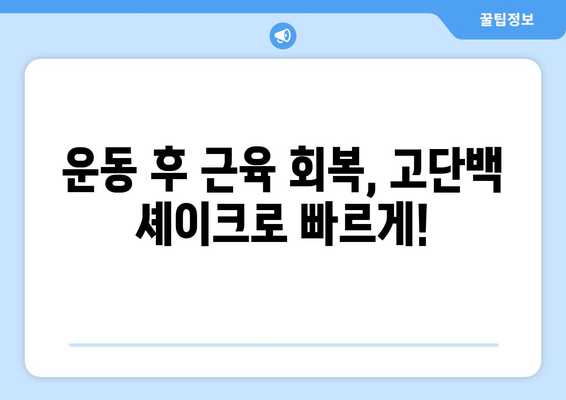 꿀팁정보

운동 후 근육 회복, 고단백 셰이크로 빠르게!